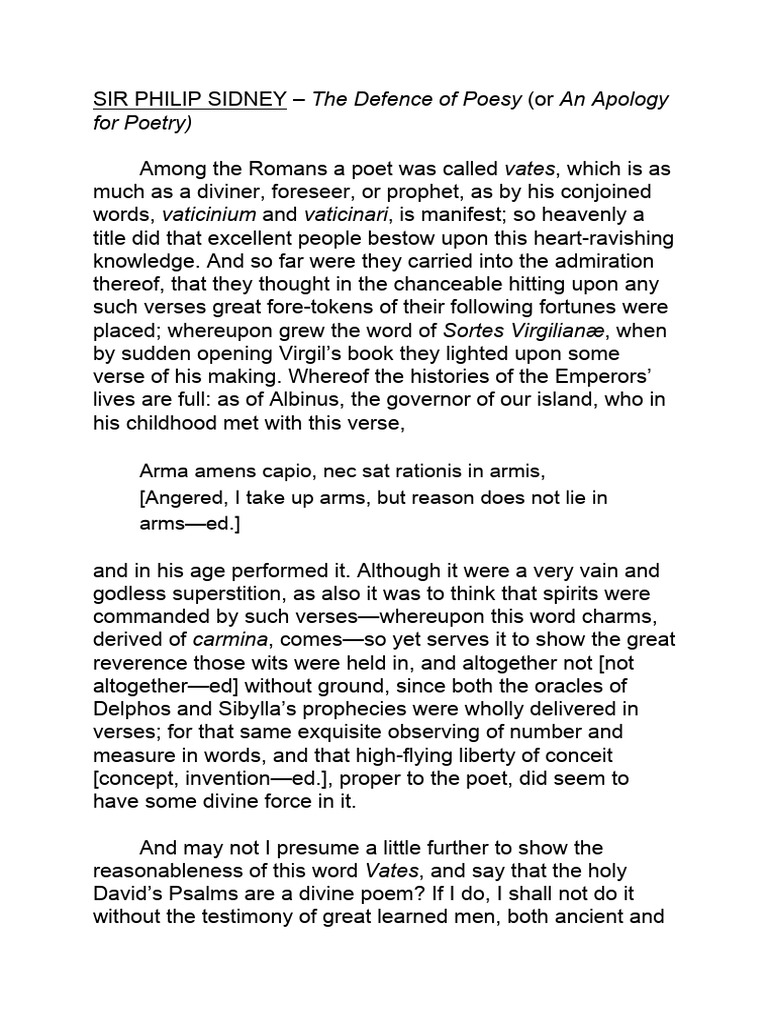 SIR PHILIP SIDNEY – The Defence of Poesy (or An Apology for Poetry)

Among the Romans a poet was called vates, which is as much as a diviner, foreseer, or prophet, as by his conjoined words, vaticinium and vaticinari, is manifest; so heavenly a title did that excellent people bestow upon this heart-ravishing knowledge. And so far were they carried into the admiration thereof, that they thought in the chanceable hitting upon any such verses great fore-tokens of their following fortunes were placed; whereupon grew the word of Sortes Virgilianæ, when by sudden opening Virgil's book they lighted upon some verse of his making. Whereof the histories of the Emperors' lives are full: as of Albinus, the governor of our island, who in his childhood met with this verse,

Arma amens capio, nec sat rationis in armis,
[Angered, I take up arms, but reason does not lie in arms—ed.]

and in his age performed it. Although it were a very vain and godless superstition, as also it was to think that spirits were commanded by such verses—whereupon this word charms, derived of carmina, comes—so yet serves it to show the great reverence those wits were held in, and altogether not [not altogether—ed] without ground, since both the oracles of Delphos and Sibylla's prophecies were wholly delivered in verses; for that same exquisite observing of number and measure in words, and that high-flying liberty of conceit [concept, invention—ed.], proper to the poet, did seem to have some divine force in it.

And may not I presume a little further to show the reasonableness of this word Vates, and say that the holy David's Psalms are a divine poem? If I do, I shall not do it without the testimony of great learned men, both ancient and